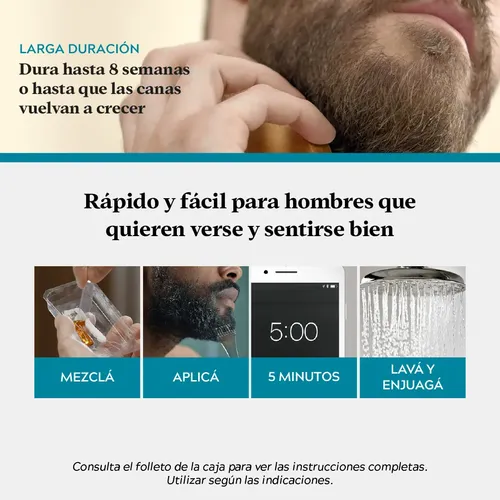 LARGA DURACIÓN
Dura hasta 8 semanas o hasta que las canas vuelvan a crecer

Rápido y fácil para hombres que quieren verse y sentirse bien

5:00

MEZCLÁ

APLICÁ

5 MINUTOS

LAVÁ Y ENJUAGÁ

Consulta el folleto de la caja para ver las instrucciones completas.
Utilizar según las indicaciones.